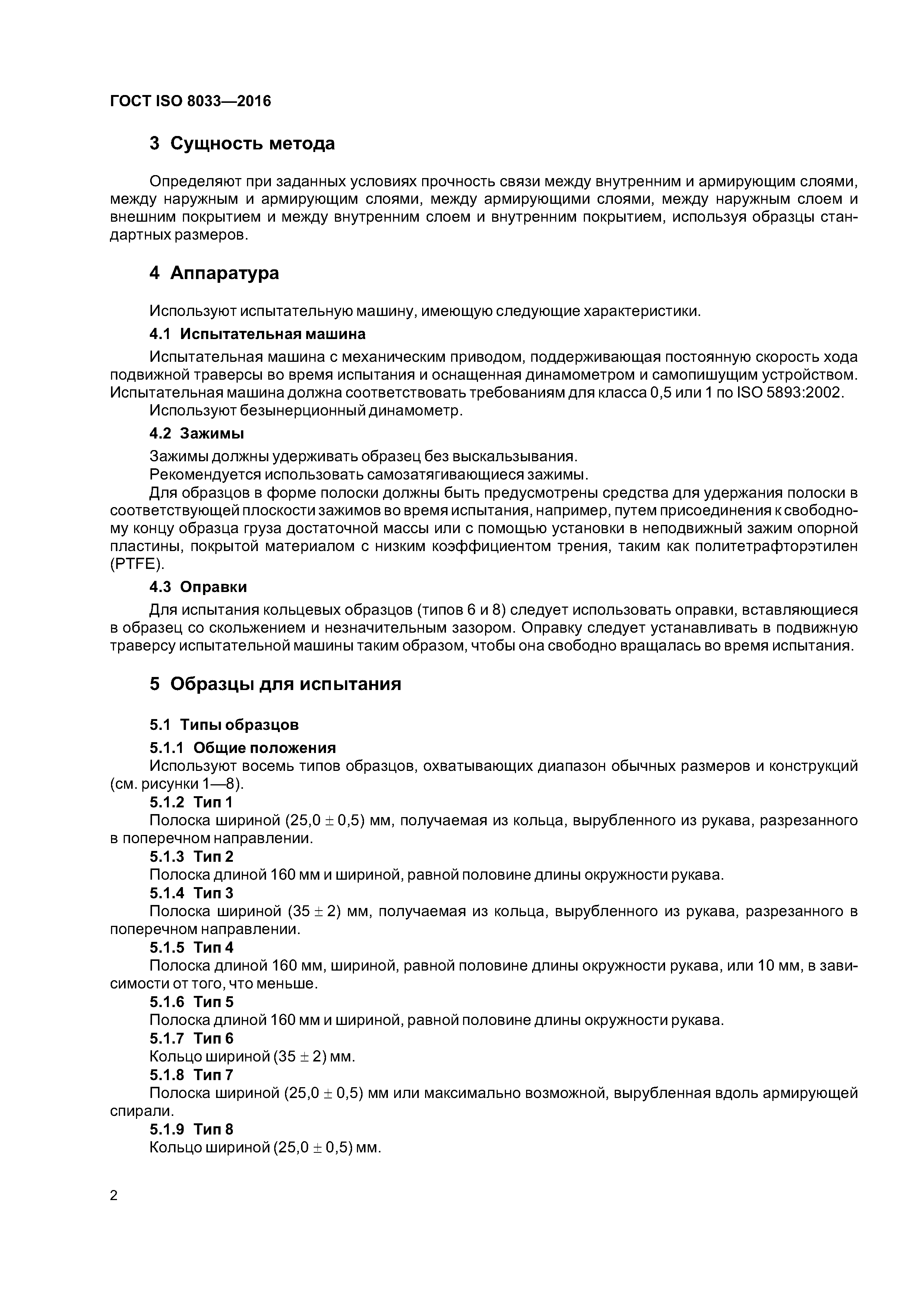 ГОСТ ISO 8033—2016

3 Сущность метода

Определяют при заданных условиях прочность связи между внутренним и армирующим слоями, между наружным и армирующим слоями, между армирующими слоями, между наружным слоем и внешним покрытием и между внутренним слоем и внутренним покрытием, используя образцы стандартных размеров.

4 Аппаратура

Используют испытательную машину, имеющую следующие характеристики.

4.1 Испытательная машина

Испытательная машина с механическим приводом, поддерживающая постоянную скорость хода подвижной траверсы во время испытания и оснащенная динамометром и самопишущим устройством. Испытательная машина должна соответствовать требованиям для класса 0,5 или 1 по ISO 5893:2002.

Используют безынерционный динамометр.

4.2 Зажимы

Зажимы должны удерживать образец без выскальзывания.

Рекомендуется использовать самозатягивающиеся зажимы.

Для образцов в форме полоски должны быть предусмотрены средства для удержания полоски в соответствующей плоскости зажимов во время испытания, например, путем присоединения к свободному концу образца груза достаточной массы или с помощью установки в неподвижный зажим опорной пластины, покрытой материалом с низким коэффициентом трения, таким как политетрафторэтилен (PTFE).

4.3 Оправки

Для испытания кольцевых образцов (типов 6 и 8) следует использовать оправки, вставляющиеся в образец со скольжением и незначительным зазором. Оправку следует устанавливать в подвижную траверсу испытательной машины таким образом, чтобы она свободно вращалась во время испытания.

5 Образцы для испытания

5.1 Типы образцов

5.1.1 Общие положения

Используют восемь типов образцов, охватывающих диапазон обычных размеров и конструкций (см. рисунки 1—8).

5.1.2 Тип 1

Полоска шириной $(25,0 \pm 0,5)$ мм, получаемая из кольца, вырубленного из рукава, разрезанного в поперечном направлении.

5.1.3 Тип 2

Полоска длиной 160 мм и шириной, равной половине длины окружности рукава.

5.1.4 Тип 3

Полоска шириной $(35 \pm 2)$ мм, получаемая из кольца, вырубленного из рукава, разрезанного в поперечном направлении.

5.1.5 Тип 4

Полоска длиной 160 мм, шириной, равной половине длины окружности рукава, или 10 мм, в зависимости от того, что меньше.

5.1.6 Тип 5

Полоска длиной 160 мм и шириной, равной половине длины окружности рукава.

5.1.7 Тип 6

Кольцо шириной $(35 \pm 2)$ мм.

5.1.8 Тип 7

Полоска шириной $(25,0 \pm 0,5)$ мм или максимально возможной, вырубленная вдоль армирующей спирали.

5.1.9 Тип 8

Кольцо шириной $(25,0 \pm 0,5)$ мм.

2